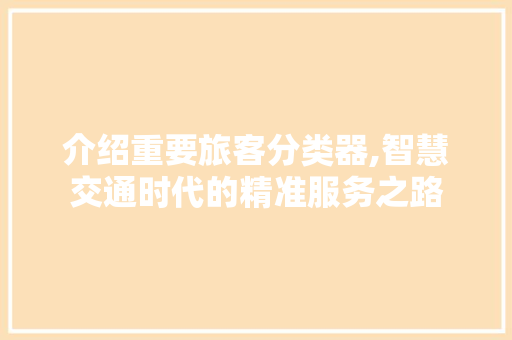 介绍重要旅客分类器,智慧交通时代的精准服务之路